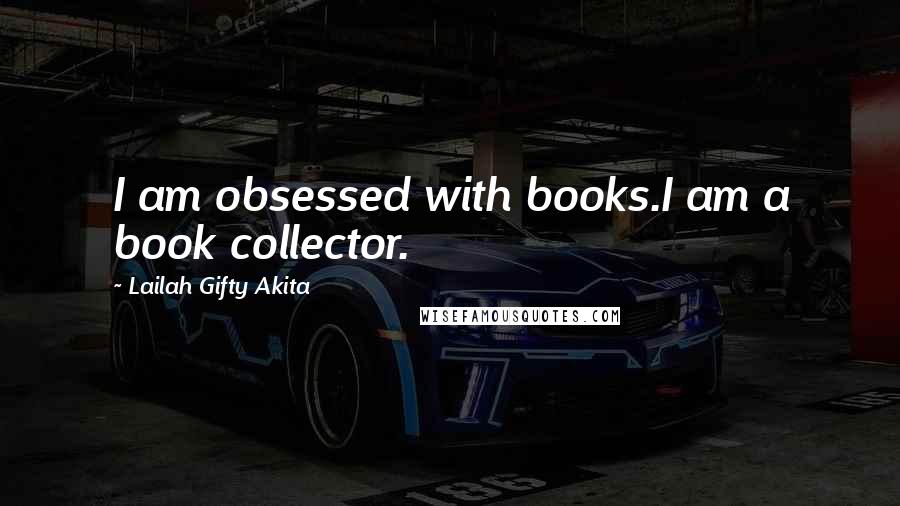 I am obsessed with books.I am a book collector.

~ Lailah Gifty Akita

WISEFAMOUSQUOTES.COM

186